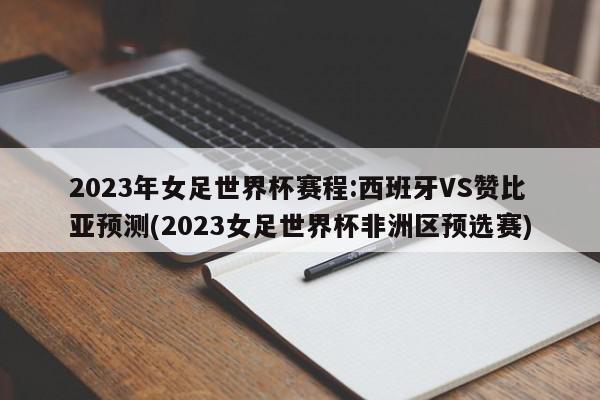 2023年女足世界杯赛程:西班牙VS赞比亚预测(2023女足世界杯非洲区预选赛)